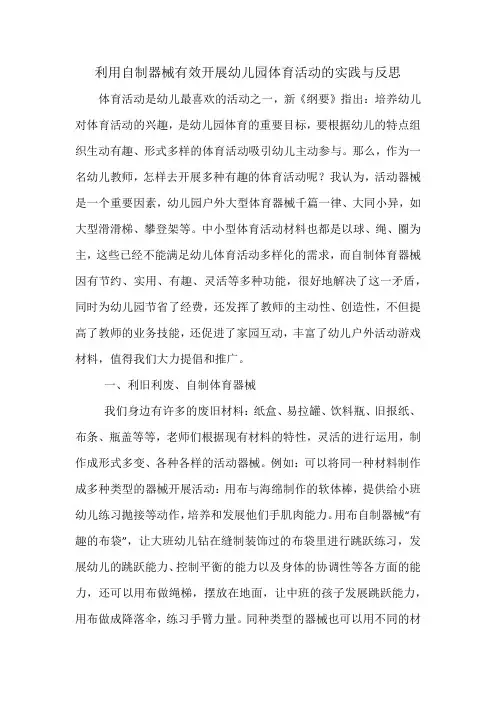 利用自制器械有效开展幼儿园体育活动的实践与反思

体育活动是幼儿最喜欢的活动之一，新《纲要》指出：培养幼儿对体育活动的兴趣，是幼儿园体育的重要目标，要根据幼儿的特点组织生动有趣、形式多样的体育活动吸引幼儿主动参与。那么，作为一名幼儿教师，怎样去开展多种有趣的体育活动呢？我认为，活动器械是一个重要因素，幼儿园户外大型体育器械千篇一律、大同小异，如大型滑滑梯、攀登架等。中小型体育活动材料也都是以球、绳、圈为主，这些已经不能满足幼儿体育活动多样化的需求，而自制体育器械因有节约、实用、有趣、灵活等多种功能，很好地解决了这一矛盾，同时为幼儿园节省了经费，还发挥了教师的主动性、创造性，不但提高了教师的业务技能，还促进了家园互动，丰富了幼儿户外活动游戏材料，值得我们大力提倡和推广。

一、利旧利废、自制体育器械

我们身边有许多的废旧材料：纸盒、易拉罐、饮料瓶、旧报纸、布条、瓶盖等等，老师们根据现有材料的特性，灵活的进行运用，制作成形式多变、各种各样的活动器械。例如：可以将同一种材料制作成多种类型的器械开展活动：用布与海绵制作的软体棒，提供给小班幼儿练习抛接等动作，培养和发展他们手肌肉能力。用布自制器械“有趣的布袋”，让大班幼儿钻在缝制装饰过的布袋里进行跳跃练习，发展幼儿的跳跃能力、控制平衡的能力以及身体的协调性等各方面的能力，还可以用布做绳梯，摆放在地面，让中班的孩子发展跳跃能力，用布做成降落伞，练习手臂力量。同种类型的器械也可以用不同的材